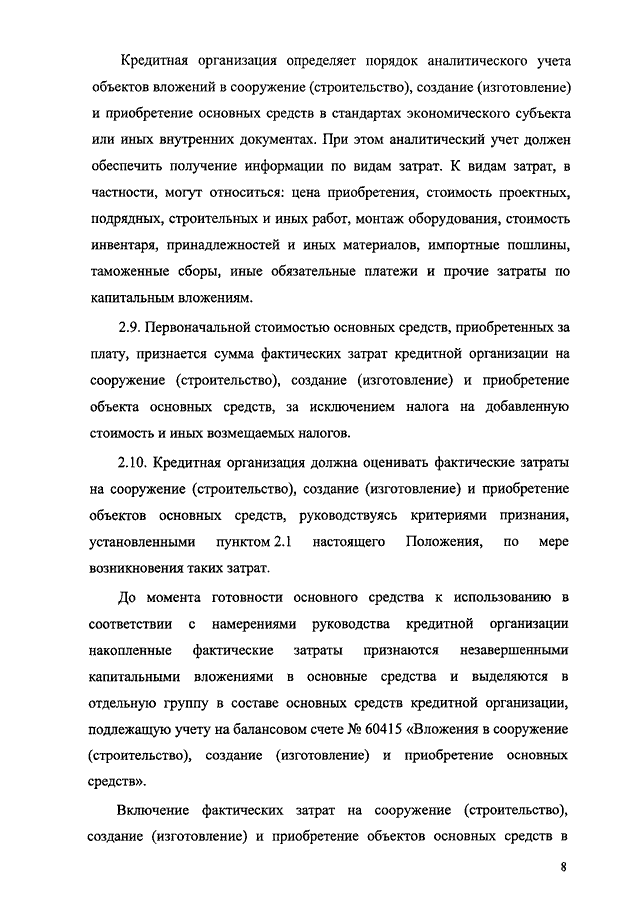 Кредитная организация определяет порядок аналитического учета объектов вложений в сооружение (строительство), создание (изготовление) и приобретение основных средств в стандартах экономического субъекта или иных внутренних документах. При этом аналитический учет должен обеспечить получение информации по видам затрат. К видам затрат, в частности, могут относиться: цена приобретения, стоимость проектных, подрядных, строительных и иных работ, монтаж оборудования, стоимость инвентаря, принадлежностей и иных материалов, импортные пошлины, таможенные сборы, иные обязательные платежи и прочие затраты по капитальным вложениям.

2.9. Первоначальной стоимостью основных средств, приобретенных за плату, признается сумма фактических затрат кредитной организации на сооружение (строительство), создание (изготовление) и приобретение объекта основных средств, за исключением налога на добавленную стоимость и иных возмещаемых налогов.

2.10. Кредитная организация должна оценивать фактические затраты на сооружение (строительство), создание (изготовление) и приобретение объектов основных средств, руководствуясь критериями признания, установленными пунктом 2.1 настоящего Положения, по мере возникновения таких затрат.

До момента готовности основного средства к использованию в соответствии с намерениями руководства кредитной организации накопленные фактические затраты признаются незавершенными капитальными вложениями в основные средства и выделяются в отдельную группу в составе основных средств кредитной организации, подлежащую учету на балансовом счете № 60415 «Вложения в сооружение (строительство), создание (изготовление) и приобретение основных средств».

Включение фактических затрат на сооружение (строительство), создание (изготовление) и приобретение объектов основных средств в

8